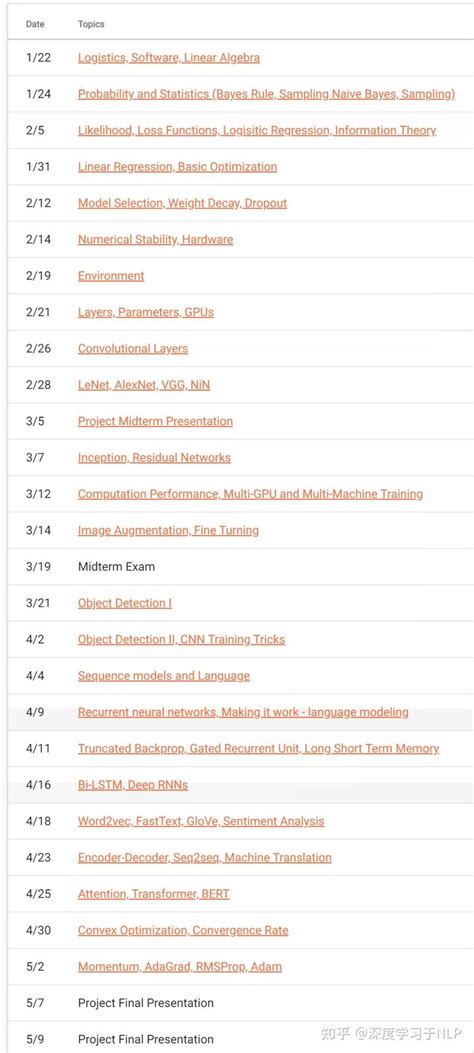 | Date | Topics |
|---|---|
| 1/22 | Logistics, Software, Linear Algebra |
| 1/24 | Probability and Statistics (Bayes Rule, Sampling Naive Bayes, Sampling) |
| 2/5 | Likelihood, Loss Functions, Logisitic Regression, Information Theory |
| 1/31 | Linear Regression, Basic Optimization |
| 2/12 | Model Selection, Weight Decay, Dropout |
| 2/14 | Numerical Stability, Hardware |
| 2/19 | Environment |
| 2/21 | Layers, Parameters, GPUs |
| 2/26 | Convolutional Layers |
| 2/28 | LeNet, AlexNet, VGG, NiN |
| 3/5 | Project Midterm Presentation |
| 3/7 | Inception, Residual Networks |
| 3/12 | Computation Performance, Multi-GPU and Multi-Machine Training |
| 3/14 | Image Augmentation, Fine Turning |
| 3/19 | Midterm Exam |
| 3/21 | Object Detection I |
| 4/2 | Object Detection II, CNN Training Tricks |
| 4/4 | Sequence models and Language |
| 4/9 | Recurrent neural networks, Making it work - language modeling |
| 4/11 | Truncated Backprop, Gated Recurrent Unit, Long Short Term Memory |
| 4/16 | Bi-LSTM, Deep RNNs |
| 4/18 | Word2vec, FastText, GloVe, Sentiment Analysis |
| 4/23 | Encoder-Decoder, Seq2seq, Machine Translation |
| 4/25 | Attention, Transformer, BERT |
| 4/30 | Convex Optimization, Convergence Rate |
| 5/2 | Momentum, AdaGrad, RMSProp, Adam |
| 5/7 | Project Final Presentation |
| 5/9 | Project Final Presentation |

知乎 @深度学习于NLP